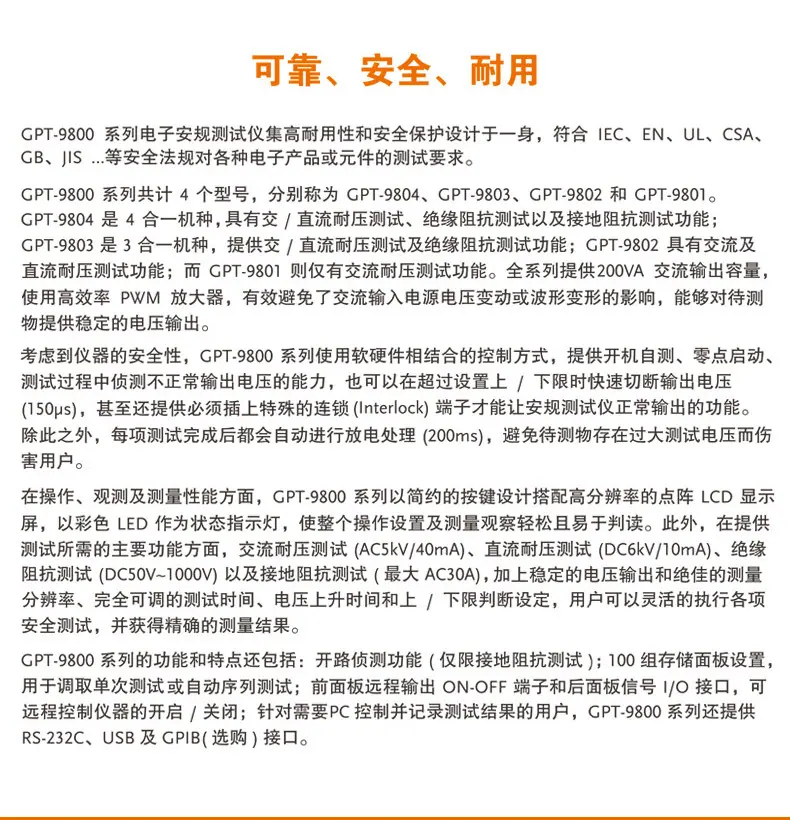 可靠、安全、耐用

GPT-9800 系列电子安规测试仪集高耐用性和安全保护设计于一身，符合 IEC、EN、UL、CSA、GB、JIS ...等安全法规对各种电子产品或元件的测试要求。

GPT-9800 系列共计 4 个型号，分别称为 GPT-9804、GPT-9803、GPT-9802 和 GPT-9801。GPT-9804 是 4 合一机种，具有交 / 直流耐压测试、绝缘阻抗测试以及接地阻抗测试功能；GPT-9803 是 3 合一机种，提供交 / 直流耐压测试及绝缘阻抗测试功能；GPT-9802 具有交流及直流耐压测试功能；而 GPT-9801 则仅有交流耐压测试功能。全系列提供200VA 交流输出容量，使用高效率 PWM 放大器，有效避免了交流输入电源电压变动或波形变形的影响，能够对待测物提供稳定的电压输出。

考虑到仪器的安全性，GPT-9800 系列使用软硬件相结合的控制方式，提供开机自测、零点启动、测试过程中侦测不正常输出电压的能力，也可以在超过设置上 / 下限时快速切断输出电压 (150μs)，甚至还提供必须插上特殊的连锁 (Interlock) 端子才能让安规测试仪正常输出的功能。除此之外，每项测试完成后都会自动进行放电处理 (200ms)，避免待测物存在过大测试电压而伤害用户。

在操作、观测及测量性能方面，GPT-9800 系列以简约的按键设计搭配高分辨率的点阵 LCD 显示屏，以彩色 LED 作为状态指示灯，使整个操作设置及测量观察轻松且易于判读。此外，在提供测试所需的主要功能方面，交流耐压测试 (AC5kV/40mA)、直流耐压测试 (DC6kV/10mA)、绝缘阻抗测试 (DC50V~1000V) 以及接地阻抗测试 ( 最大 AC30A)，加上稳定的电压输出和绝佳的测量分辨率、完全可调的测试时间、电压上升时间和上 / 下限判断设定，用户可以灵活的执行各项安全测试，并获得精确的测量结果。

GPT-9800 系列的功能和特点还包括：开路侦测功能 ( 仅限接地阻抗测试 )；100 组存储面板设置，用于调取单次测试或自动序列测试；前面板远程输出 ON-OFF 端子和后面板信号 I/O 接口，可远程控制仪器的开启 / 关闭；针对需要PC 控制并记录测试结果的用户，GPT-9800 系列还提供 RS-232C、USB 及 GPIB( 选购 ) 接口。